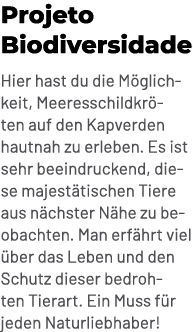 Projeto Biodiversidade

Hier hast du die Möglichkeit, Meeresschildkröten auf den Kapverden hautnah zu erleben. Es ist sehr beeindruckend, diese majestätischen Tiere aus nächster Nähe zu beobachten. Man erfährt viel über das Leben und den Schutz dieser bedrohten Tierart. Ein Muss für jeden Naturliebhaber!